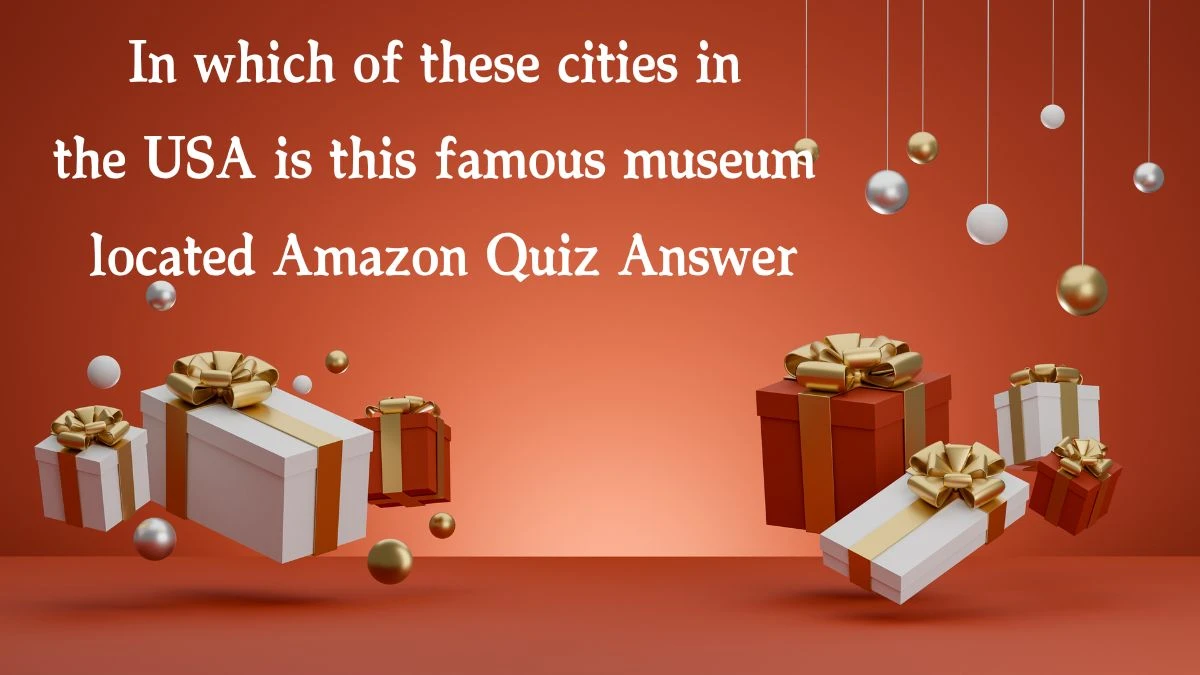 In which of these cities in the USA is this famous museum located Amazon Quiz Answer